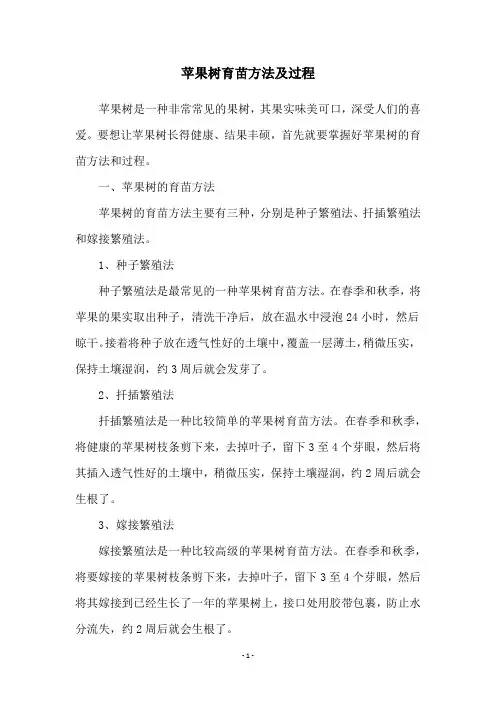 苹果树育苗方法及过程

苹果树是一种非常常见的果树，其果实味美可口，深受人们的喜爱。要想让苹果树长得健康、结果丰硕，首先就要掌握好苹果树的育苗方法和过程。

一、苹果树的育苗方法

苹果树的育苗方法主要有三种，分别是种子繁殖法、扦插繁殖法和嫁接繁殖法。

1、种子繁殖法

种子繁殖法是最常见的一种苹果树育苗方法。在春季和秋季，将苹果的果实取出种子，清洗干净后，放在温水中浸泡 24 小时，然后晾干。接着将种子放在透气性好的土壤中，覆盖一层薄土，稍微压实，保持土壤湿润，约 3 周后就会发芽了。

2、扦插繁殖法

扦插繁殖法是一种比较简单的苹果树育苗方法。在春季和秋季，将健康的苹果树枝条剪下来，去掉叶子，留下 3 至 4 个芽眼，然后将其插入透气性好的土壤中，稍微压实，保持土壤湿润，约 2 周后就会生根了。

3、嫁接繁殖法

嫁接繁殖法是一种比较高级的苹果树育苗方法。在春季和秋季，将要嫁接的苹果树枝条剪下来，去掉叶子，留下 3 至 4 个芽眼，然后将其嫁接到已经生长了一年的苹果树上，接口处用胶带包裹，防止水分流失，约 2 周后就会生根了。

- 1 -